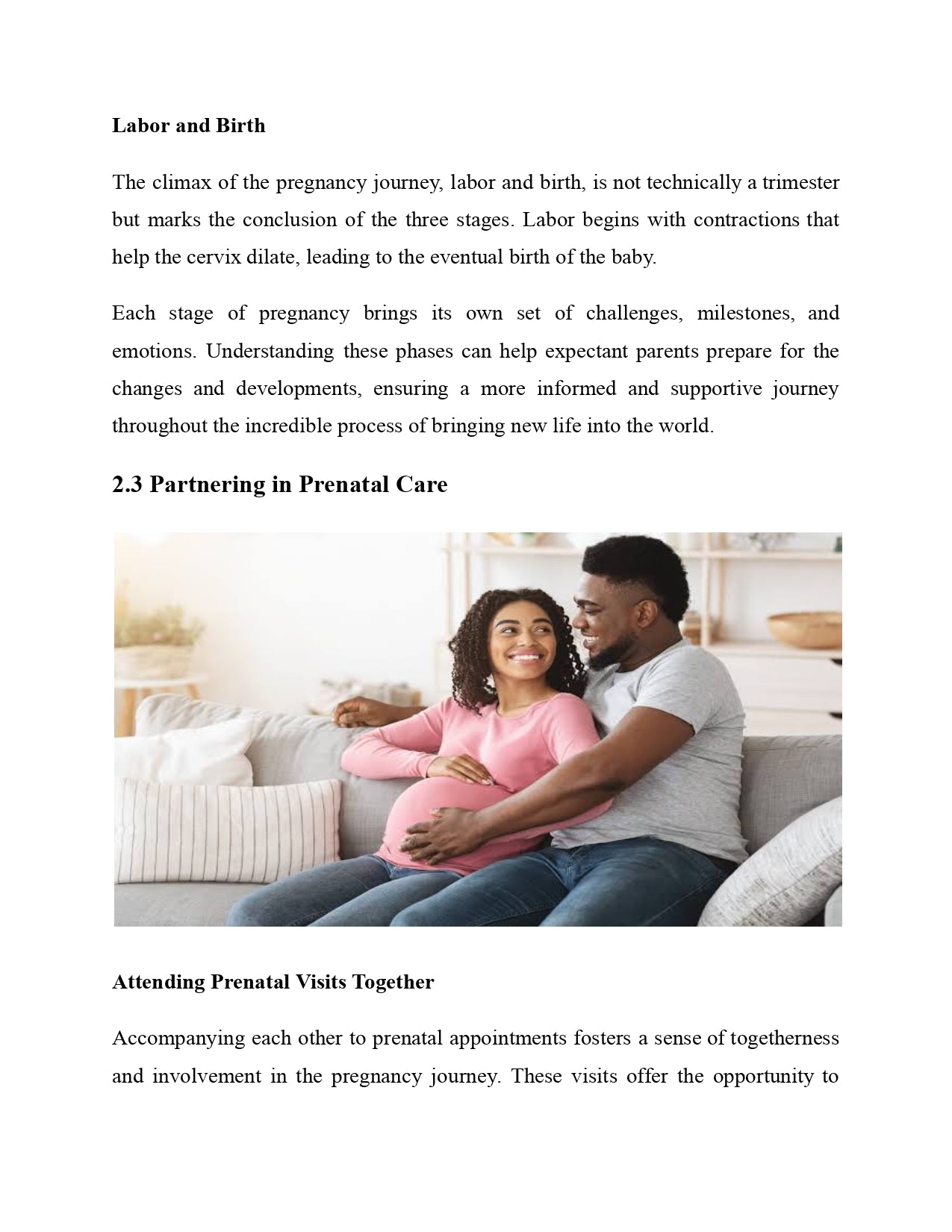 Labor and Birth

The climax of the pregnancy journey, labor and birth, is not technically a trimester but marks the conclusion of the three stages. Labor begins with contractions that help the cervix dilate, leading to the eventual birth of the baby.

Each stage of pregnancy brings its own set of challenges, milestones, and emotions. Understanding these phases can help expectant parents prepare for the changes and developments, ensuring a more informed and supportive journey throughout the incredible process of bringing new life into the world.

2.3 Partnering in Prenatal Care

Attending Prenatal Visits Together

Accompanying each other to prenatal appointments fosters a sense of togetherness and involvement in the pregnancy journey. These visits offer the opportunity to